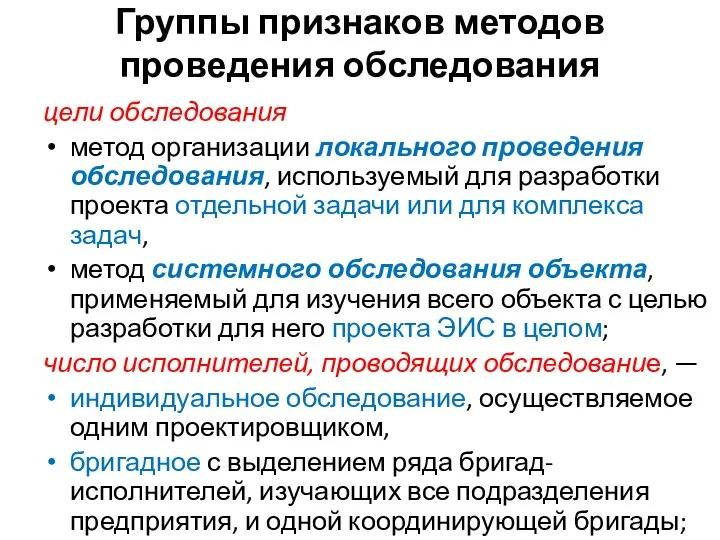 Группы признаков методов проведения обследования

цели обследования

• метод организации локального проведения обследования, используемый для разработки проекта отдельной задачи или для комплекса задач,

• метод системного обследования объекта, применяемый для изучения всего объекта с целью разработки для него проекта ЭИС в целом;

число исполнителей, проводящих обследование, —

• индивидуальное обследование, осуществляемое одним проектировщиком,

• бригадное с выделением ряда бригад-исполнителей, изучающих все подразделения предприятия, и одной координирующей бригады;